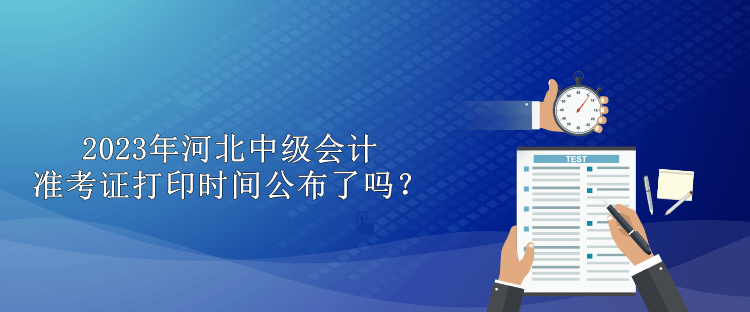 2023年河北中级会计
准考证打印时间公布了吗？

TEST